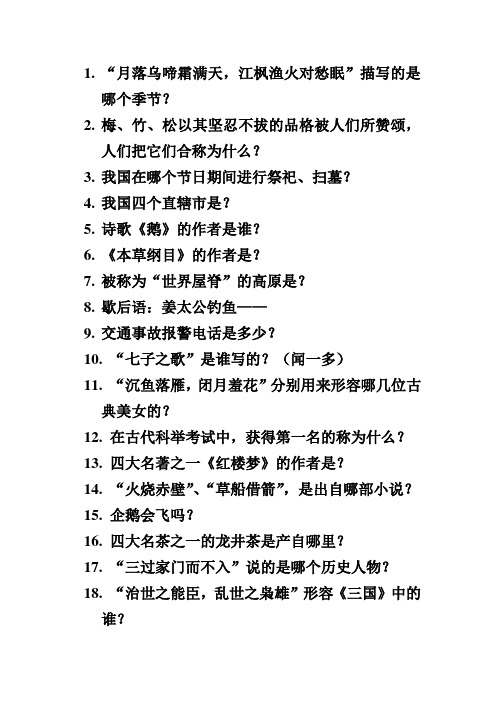 1. “月落乌啼霜满天，江枫渔火对愁眠”描写的是哪个季节？

2. 梅、竹、松以其坚忍不拔的品格被人们所赞颂，人们把它们合称为什么？

3. 我国在哪个节日期间进行祭祀、扫墓？

4. 我国四个直辖市是？

5. 诗歌《鹅》的作者是谁？

6. 《本草纲目》的作者是？

7. 被称为“世界屋脊”的高原是？

8. 歇后语：姜太公钓鱼——

9. 交通事故报警电话是多少？

10. “七子之歌”是谁写的？（闻一多）

11. “沉鱼落雁，闭月羞花”分别用来形容哪几位古典美女的？

12. 在古代科举考试中，获得第一名的称为什么？

13. 四大名著之一《红楼梦》的作者是？

14. “火烧赤壁”、“草船借箭”，是出自哪部小说？

15. 企鹅会飞吗？

16. 四大名茶之一的龙井茶是产自哪里？

17. “三过家门而不入”说的是哪个历史人物？

18. “治世之能臣，乱世之枭雄”形容《三国》中的谁？